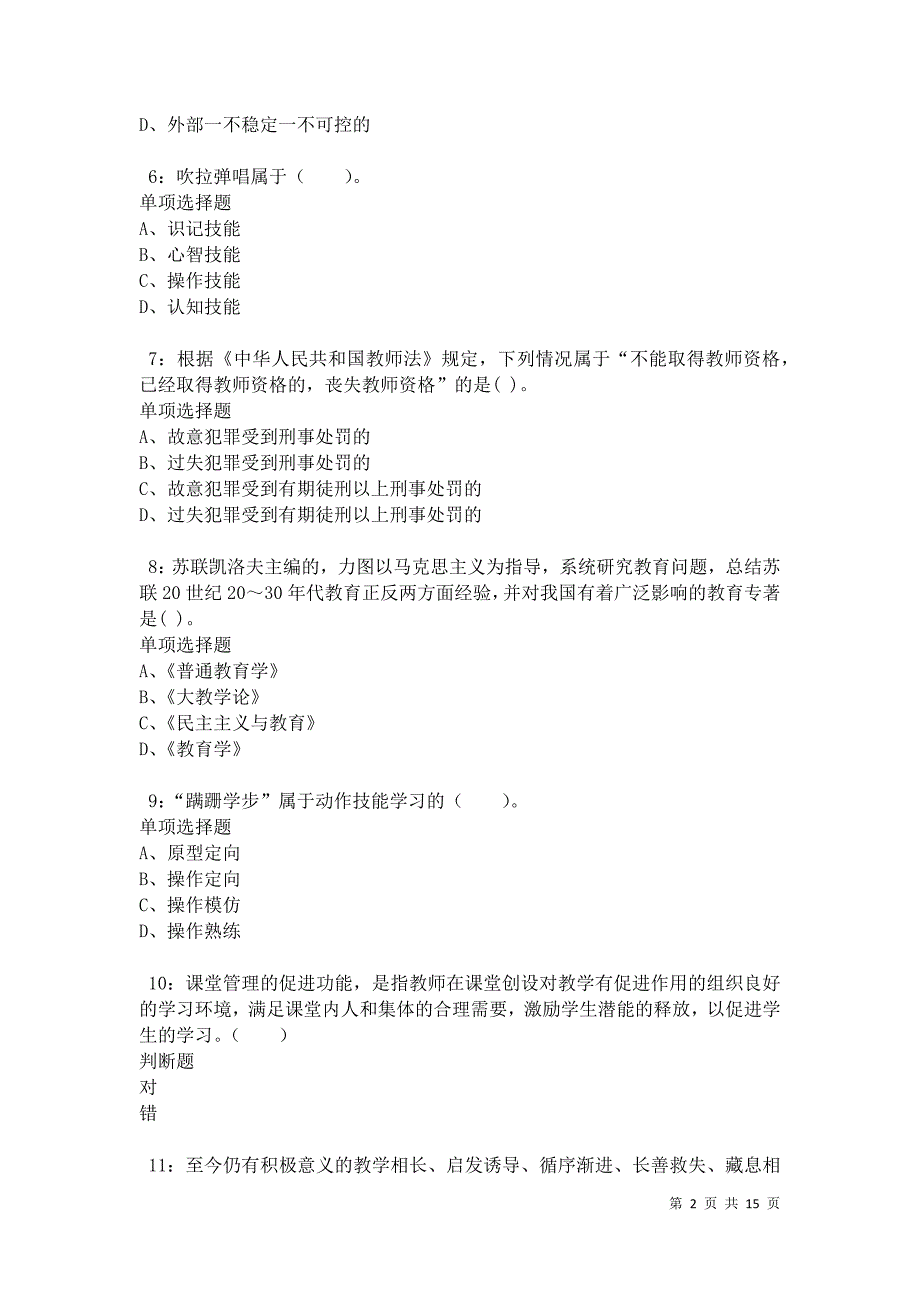 D、外部一不稳定一不可控的

6：吹拉弹唱属于（　　）。
单项选择题
A、识记技能
B、心智技能
C、操作技能
D、认知技能

7：根据《中华人民共和国教师法》规定，下列情况属于“不能取得教师资格，已经取得教师资格的，丧失教师资格”的是( )。
单项选择题
A、故意犯罪受到刑事处罚的
B、过失犯罪受到刑事处罚的
C、故意犯罪受到有期徒刑以上刑事处罚的
D、过失犯罪受到有期徒刑以上刑事处罚的

8：苏联凯洛夫主编的，力图以马克思主义为指导，系统研究教育问题，总结苏联20世纪20～30年代教育正反两方面经验，并对我国有着广泛影响的教育专著是( )。
单项选择题
A、《普通教育学》
B、《大教学论》
C、《民主主义与教育》
D、《教育学》

9：“蹒跚学步”属于动作技能学习的（　　）。
单项选择题
A、原型定向
B、操作定向
C、操作模仿
D、操作熟练

10：课堂管理的促进功能，是指教师在课堂创设对教学有促进作用的组织良好的学习环境，满足课堂内人和集体的合理需要，激励学生潜能的释放，以促进学生的学习。（　　）
判断题
对
错

11：至今仍有积极意义的教学相长、启发诱导、循序渐进、长善救失、藏息相

第 2 页 共 15 页